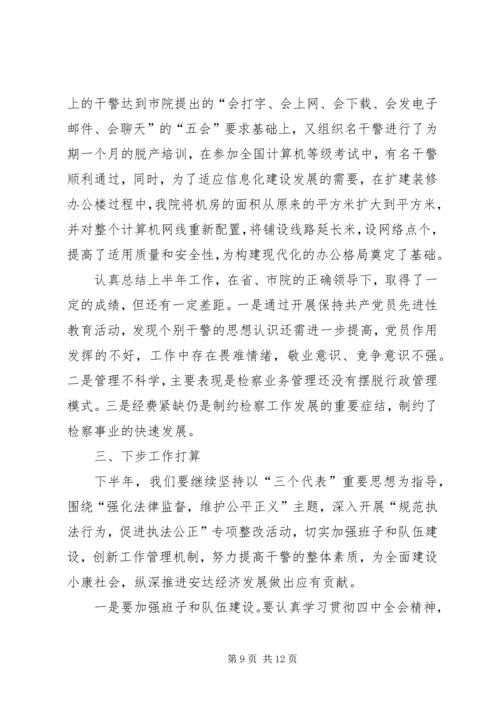 上的干警达到市院提出的“会打字、会上网、会下载、会发电子邮件、会聊天”的“五会”要求基础上，又组织名干警进行了为期一个月的脱产培训，在参加全国计算机等级考试中，有名干警顺利通过，同时，为了适应信息化建设发展的需要，在扩建装修办公楼过程中，我院将机房的面积从原来的平方米扩大到平方米，并对整个计算机网线重新配置，将铺设线路延长米，设网络点个，提高了适用质量和安全性，为构建现代化的办公格局奠定了基础。

认真总结上半年工作，在省、市院的正确领导下，取得了一定的成绩，但还有一定差距。一是通过开展保持共产党员先进性教育活动，发现个别干警的思想认识还需进一步提高，党员作用发挥的不好，工作中存在畏难情绪，敬业意识、竞争意识不强。二是管理不科学，主要表现是检察业务管理还没有摆脱行政管理模式。三是经费紧缺仍是制约检察工作发展的重要症结，制约了检察事业的快速发展。

三、下步工作打算

下半年，我们要继续坚持以“三个代表”重要思想为指导，围绕“强化法律监督，维护公平正义”主题，深入开展“规范执法行为，促进执法公正”专项整改活动，切实加强班子和队伍建设，创新工作管理机制，努力提高干警的整体素质，为全面建设小康社会，纵深推进安达经济发展做出应有贡献。

一是要加强班子和队伍建设。要认真学习贯彻四中全会精神，

第 9 页 共 12 页